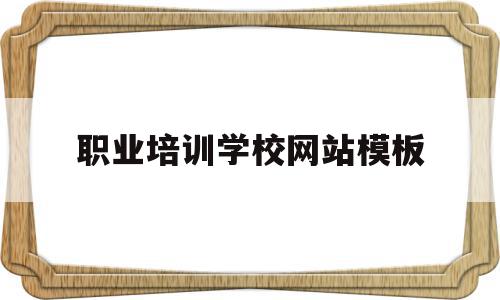 职业培训学校网站模板